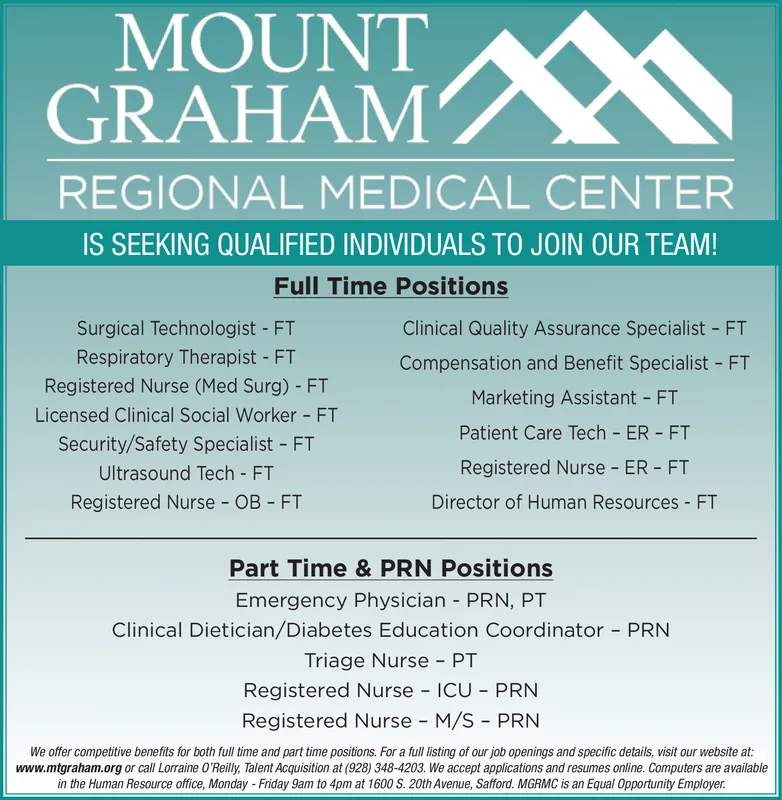 MOUNT GRAHAM

REGIONAL MEDICAL CENTER

IS SEEKING QUALIFIED INDIVIDUALS TO JOIN OUR TEAM!

Full Time Positions

Surgical Technologist - FT
Respiratory Therapist - FT
Registered Nurse (Med Surg) - FT
Licensed Clinical Social Worker – FT
Security/Safety Specialist – FT
Ultrasound Tech - FT
Registered Nurse – OB – FT

Clinical Quality Assurance Specialist – FT
Compensation and Benefit Specialist – FT
Marketing Assistant – FT
Patient Care Tech – ER – FT
Registered Nurse – ER – FT
Director of Human Resources - FT

Part Time & PRN Positions

Emergency Physician - PRN, PT
Clinical Dietician/Diabetes Education Coordinator – PRN
Triage Nurse – PT
Registered Nurse – ICU – PRN
Registered Nurse – M/S – PRN

We offer competitive benefits for both full time and part time positions. For a full listing of our job openings and specific details, visit our website at: www.mtgraham.org or call Lorraine O'Reilly, Talent Acquisition at (928) 348-4203. We accept applications and resumes online. Computers are available in the Human Resource office, Monday - Friday 9am to 4pm at 1600 S. 20th Avenue, Safford. MGRMC is an Equal Opportunity Employer.